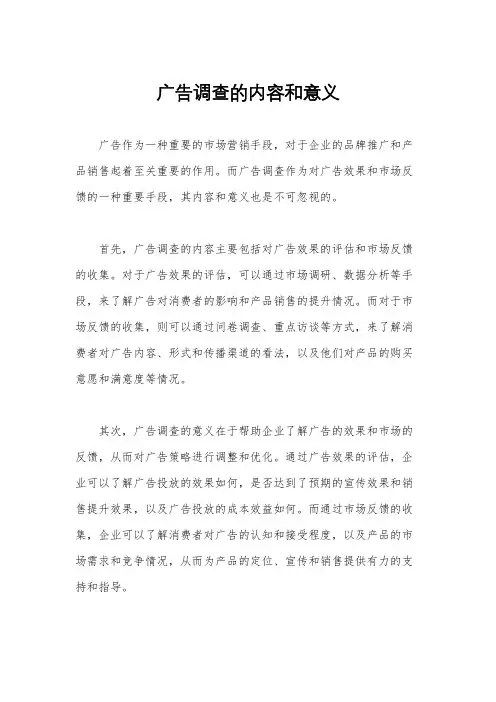 广告调查的内容和意义

广告作为一种重要的市场营销手段，对于企业的品牌推广和产品销售起着至关重要的作用。而广告调查作为对广告效果和市场反馈的一种重要手段，其内容和意义也是不可忽视的。

首先，广告调查的内容主要包括对广告效果的评估和市场反馈的收集。对于广告效果的评估，可以通过市场调研、数据分析等手段，来了解广告对消费者的影响和产品销售的提升情况。而对于市场反馈的收集，则可以通过问卷调查、重点访谈等方式，来了解消费者对广告内容、形式和传播渠道的看法，以及他们对产品的购买意愿和满意度等情况。

其次，广告调查的意义在于帮助企业了解广告的效果和市场的反馈，从而对广告策略进行调整和优化。通过广告效果的评估，企业可以了解广告投放的效果如何，是否达到了预期的宣传效果和销售提升效果，以及广告投放的成本效益如何。而通过市场反馈的收集，企业可以了解消费者对广告的认知和接受程度，以及产品的市场需求和竞争情况，从而为产品的定位、宣传和销售提供有力的支持和指导。